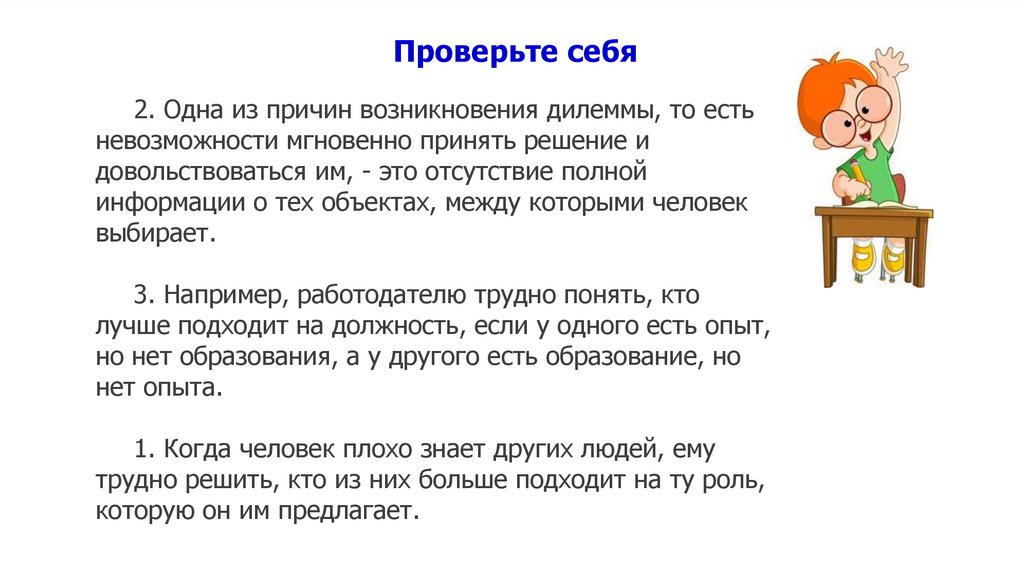 Проверьте себя

2. Одна из причин возникновения дилеммы, то есть невозможности мгновенно принять решение и довольствоваться им, - это отсутствие полной информации о тех объектах, между которыми человек выбирает.

3. Например, работодателю трудно понять, кто лучше подходит на должность, если у одного есть опыт, но нет образования, а у другого есть образование, но нет опыта.

1. Когда человек плохо знает других людей, ему трудно решить, кто из них больше подходит на ту роль, которую он им предлагает.